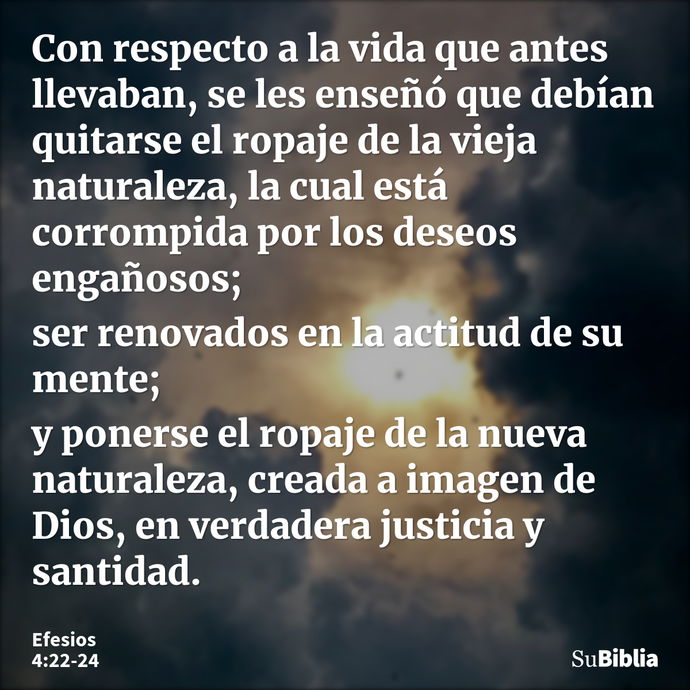 Con respecto a la vida que antes llevaban, se les enseñó que debían quitarse el ropaje de la vieja naturaleza, la cual está corrompida por los deseos engañosos;

ser renovados en la actitud de su mente;

y ponerse el ropaje de la nueva naturaleza, creada a imagen de Dios, en verdadera justicia y santidad.

Efesios 4:22-24

SuBiblia